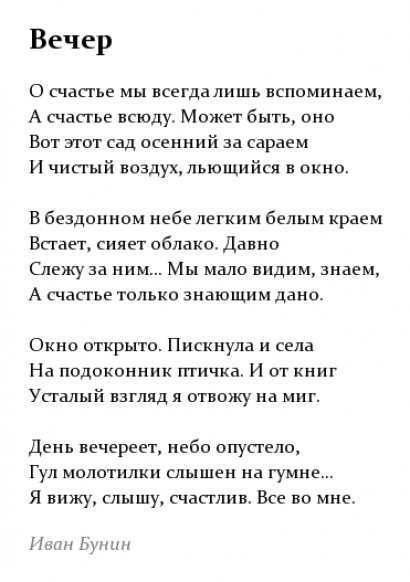 Вечер

О счастье мы всегда лишь вспоминаем,
А счастье всюду. Может быть, оно
Вот этот сад осенний за сараем
И чистый воздух, льющийся в окно.

В бездонном небе легким белым краем
Встает, сияет облако. Давно
Слежу за ним... Мы мало видим, знаем,
А счастье только знающим дано.

Окно открыто. Пискнула и села
На подоконник птичка. И от книг
Усталый взгляд я отвожу на миг.

День вечереет, небо опустело,
Гул молотилки слышен на гумне...
Я вижу, слышу, счастлив. Все во мне.

Иван Бунин